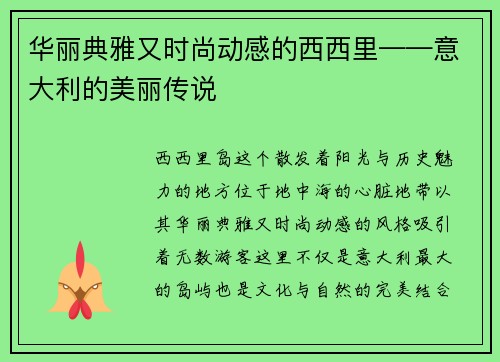 华丽典雅又时尚动感的西西里——意大利的美丽传说

西西里岛这个散发着阳光与历史魅力的地方位于地中海的心脏地带以其华丽典雅又时尚动感的风格吸引着无数游客这里不仅是意大利最大的岛屿也是文化与自然的完美结合